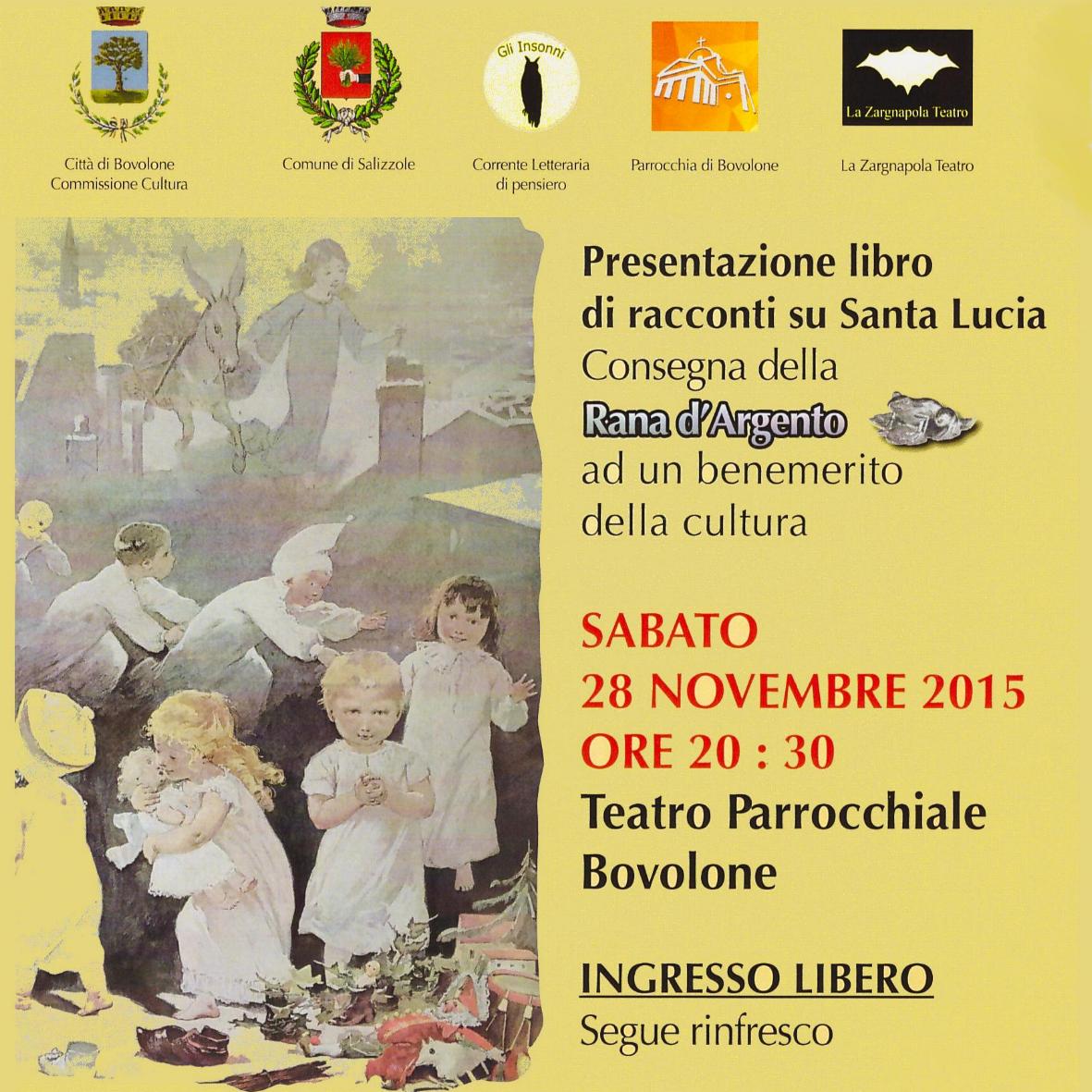 Gli Insonni

La Zargnapola Teatro

Città di Bovolone
Commissione Cultura

Comune di Salizzole

Corrente Letteraria
di pensiero

Parrocchia di Bovolone

La Zargnapola Teatro

Presentazione libro
di racconti su Santa Lucia
Consegna della
Rana d'Argento
ad un benemerito
della cultura

SABATO
28 NOVEMBRE 2015
ORE 20 : 30
Teatro Parrocchiale
Bovolone

INGRESSO LIBERO
Segue rinfresco